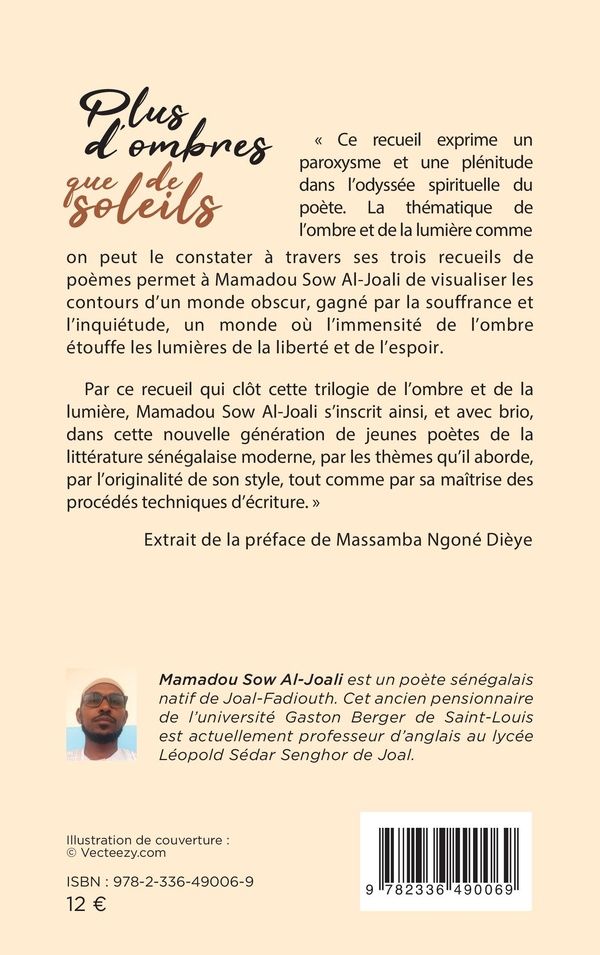 Plus d'ombres que de soleils

« Ce recueil exprime un paroxysme et une plénitude dans l'odyssée spirituelle du poète. La thématique de l'ombre et de la lumière comme on peut le constater à travers ses trois recueils de poèmes permet à Mamadou Sow Al-Joali de visualiser les contours d'un monde obscur, gagné par la souffrance et l'inquiétude, un monde où l'immensité de l'ombre étouffe les lumières de la liberté et de l'espoir.

Par ce recueil qui clôt cette trilogie de l'ombre et de la lumière, Mamadou Sow Al-Joali s'inscrit ainsi, et avec brio, dans cette nouvelle génération de jeunes poètes de la littérature sénégalaise moderne, par les thèmes qu'il aborde, par l'originalité de son style, tout comme par sa maîtrise des procédés techniques d'écriture. »

Extrait de la préface de Massamba Ngoné Dièye

Mamadou Sow Al-Joali est un poète sénégalais natif de Joal-Fadiouth. Cet ancien pensionnaire de l'université Gaston Berger de Saint-Louis est actuellement professeur d'anglais au lycée Léopold Sédar Senghor de Joal.

Illustration de couverture :
© Vecteezy.com

ISBN : 978-2-336-49006-9
12 €

9 782336 490069